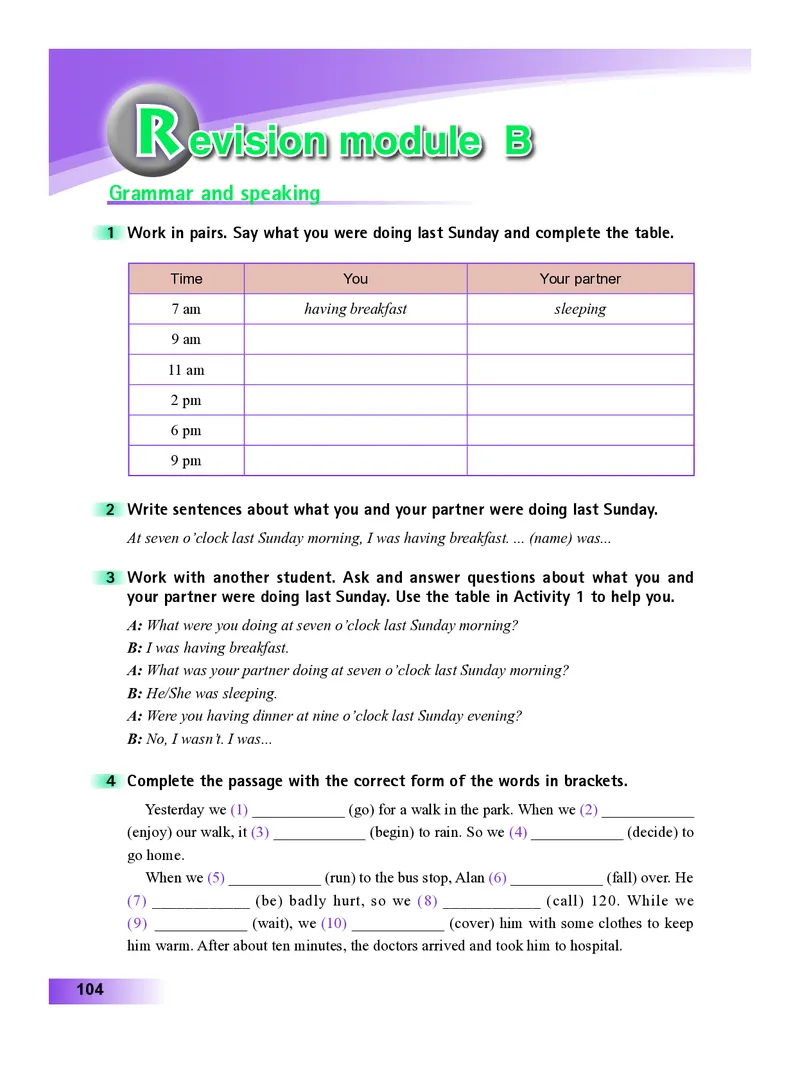 Revision module B

Grammar and speaking

1 Work in pairs. Say what you were doing last Sunday and complete the table.

| Time | You | Your partner |
|---|---|---|
| 7 am | having breakfast | sleeping |
| 9 am | | |
| 11 am | | |
| 2 pm | | |
| 6 pm | | |
| 9 pm | | |

2 Write sentences about what you and your partner were doing last Sunday.

At seven o'clock last Sunday morning, I was having breakfast. ... (name) was...

3 Work with another student. Ask and answer questions about what you and your partner were doing last Sunday. Use the table in Activity 1 to help you.

A: What were you doing at seven o'clock last Sunday morning?
B: I was having breakfast.
A: What was your partner doing at seven o'clock last Sunday morning?
B: He/She was sleeping.
A: Were you having dinner at nine o'clock last Sunday evening?
B: No, I wasn't. I was...

4 Complete the passage with the correct form of the words in brackets.

Yesterday we (1) ____________ (go) for a walk in the park. When we (2) ____________ (enjoy) our walk, it (3) ____________ (begin) to rain. So we (4) ____________ (decide) to go home.

When we (5) ____________ (run) to the bus stop, Alan (6) ____________ (fall) over. He (7) ____________ (be) badly hurt, so we (8) ____________ (call) 120. While we (9) ____________ (wait), we (10) ____________ (cover) him with some clothes to keep him warm. After about ten minutes, the doctors arrived and took him to hospital.

104